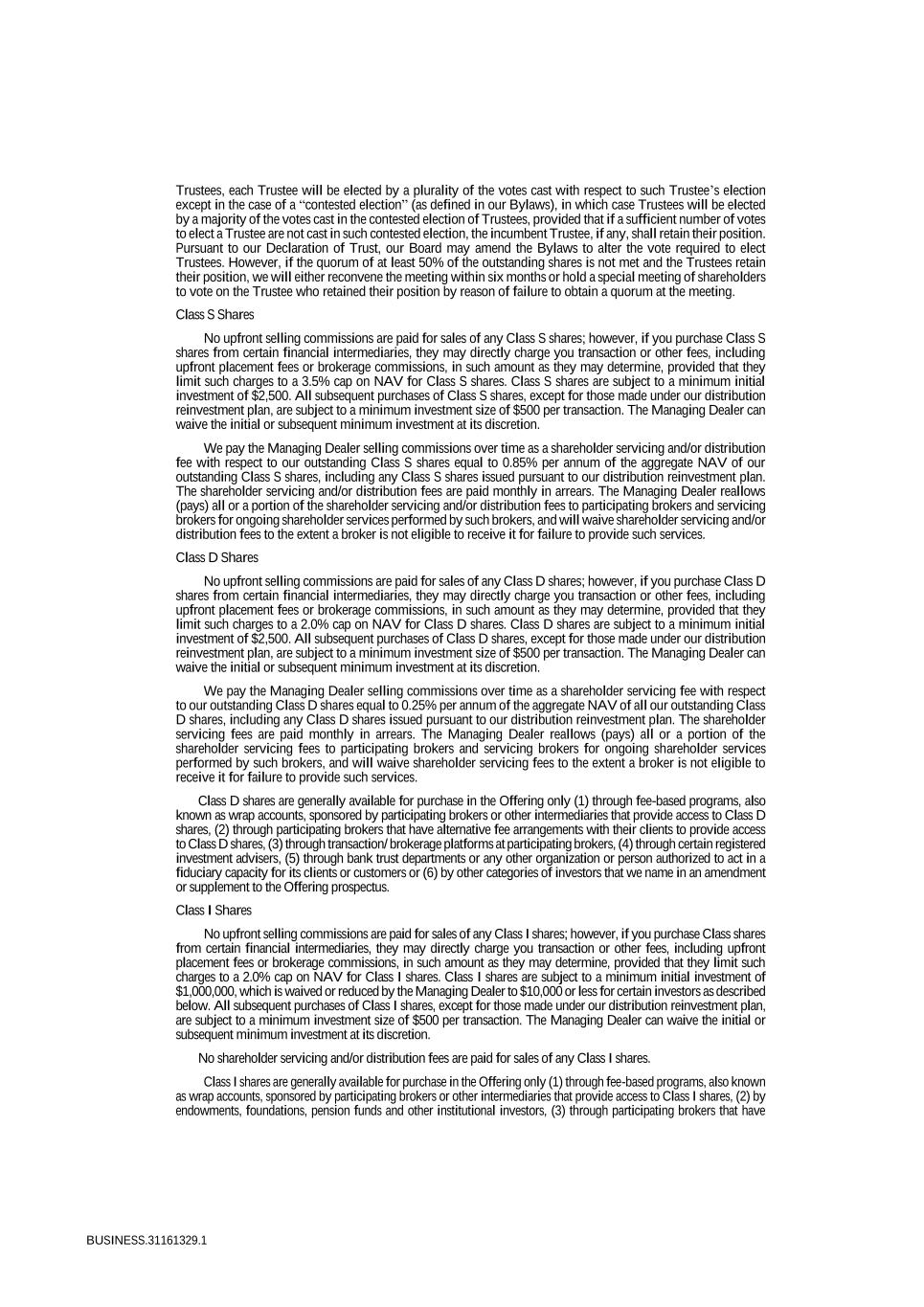 Trustees, each Trustee will be elected by a plurality of the votes cast with respect to such Trustee's election except in the case of a "contested election" (as defined in our Bylaws), in which case Trustees will be elected by a majority of the votes cast in the contested election of Trustees, provided that if a sufficient number of votes to elect a Trustee are not cast in such contested election, the incumbent Trustee, if any, shall retain their position. Pursuant to our Declaration of Trust, our Board may amend the Bylaws to alter the vote required to elect Trustees. However, if the quorum of at least 50% of the outstanding shares is not met and the Trustees retain their position, we will either reconvene the meeting within six months or hold a special meeting of shareholders to vote on the Trustee who retained their position by reason of failure to obtain a quorum at the meeting.

Class S Shares

No upfront selling commissions are paid for sales of any Class S shares; however, if you purchase Class S shares from certain financial intermediaries, they may directly charge you transaction or other fees, including upfront placement fees or brokerage commissions, in such amount as they may determine, provided that they limit such charges to a 3.5% cap on NAV for Class S shares. Class S shares are subject to a minimum initial investment of $2,500. All subsequent purchases of Class S shares, except for those made under our distribution reinvestment plan, are subject to a minimum investment size of $500 per transaction. The Managing Dealer can waive the initial or subsequent minimum investment at its discretion.

We pay the Managing Dealer selling commissions over time as a shareholder servicing and/or distribution fee with respect to our outstanding Class S shares equal to 0.85% per annum of the aggregate NAV of our outstanding Class S shares, including any Class S shares issued pursuant to our distribution reinvestment plan. The shareholder servicing and/or distribution fees are paid monthly in arrears. The Managing Dealer reallows (pays) all or a portion of the shareholder servicing and/or distribution fees to participating brokers and servicing brokers for ongoing shareholder services performed by such brokers, and will waive shareholder servicing and/or distribution fees to the extent a broker is not eligible to receive it for failure to provide such services.

Class D Shares

No upfront selling commissions are paid for sales of any Class D shares; however, if you purchase Class D shares from certain financial intermediaries, they may directly charge you transaction or other fees, including upfront placement fees or brokerage commissions, in such amount as they may determine, provided that they limit such charges to a 2.0% cap on NAV for Class D shares. Class D shares are subject to a minimum initial investment of $2,500. All subsequent purchases of Class D shares, except for those made under our distribution reinvestment plan, are subject to a minimum investment size of $500 per transaction. The Managing Dealer can waive the initial or subsequent minimum investment at its discretion.

We pay the Managing Dealer selling commissions over time as a shareholder servicing fee with respect to our outstanding Class D shares equal to 0.25% per annum of the aggregate NAV of all our outstanding Class D shares, including any Class D shares issued pursuant to our distribution reinvestment plan. The shareholder servicing fees are paid monthly in arrears. The Managing Dealer reallows (pays) all or a portion of the shareholder servicing fees to participating brokers and servicing brokers for ongoing shareholder services performed by such brokers, and will waive shareholder servicing fees to the extent a broker is not eligible to receive it for failure to provide such services.

Class D shares are generally available for purchase in the Offering only (1) through fee-based programs, also known as wrap accounts, sponsored by participating brokers or other intermediaries that provide access to Class D shares, (2) through participating brokers that have alternative fee arrangements with their clients to provide access to Class D shares, (3) through transaction/ brokerage platforms at participating brokers, (4) through certain registered investment advisers, (5) through bank trust departments or any other organization or person authorized to act in a fiduciary capacity for its clients or customers or (6) by other categories of investors that we name in an amendment or supplement to the Offering prospectus.

Class I Shares

No upfront selling commissions are paid for sales of any Class I shares; however, if you purchase Class shares from certain financial intermediaries, they may directly charge you transaction or other fees, including upfront placement fees or brokerage commissions, in such amount as they may determine, provided that they limit such charges to a 2.0% cap on NAV for Class I shares. Class I shares are subject to a minimum initial investment of $1,000,000, which is waived or reduced by the Managing Dealer to $10,000 or less for certain investors as described below. All subsequent purchases of Class I shares, except for those made under our distribution reinvestment plan, are subject to a minimum investment size of $500 per transaction. The Managing Dealer can waive the initial or subsequent minimum investment at its discretion.

No shareholder servicing and/or distribution fees are paid for sales of any Class I shares.

Class I shares are generally available for purchase in the Offering only (1) through fee-based programs, also known as wrap accounts, sponsored by participating brokers or other intermediaries that provide access to Class I shares, (2) by endowments, foundations, pension funds and other institutional investors, (3) through participating brokers that have

BUSINESS.31161329.1